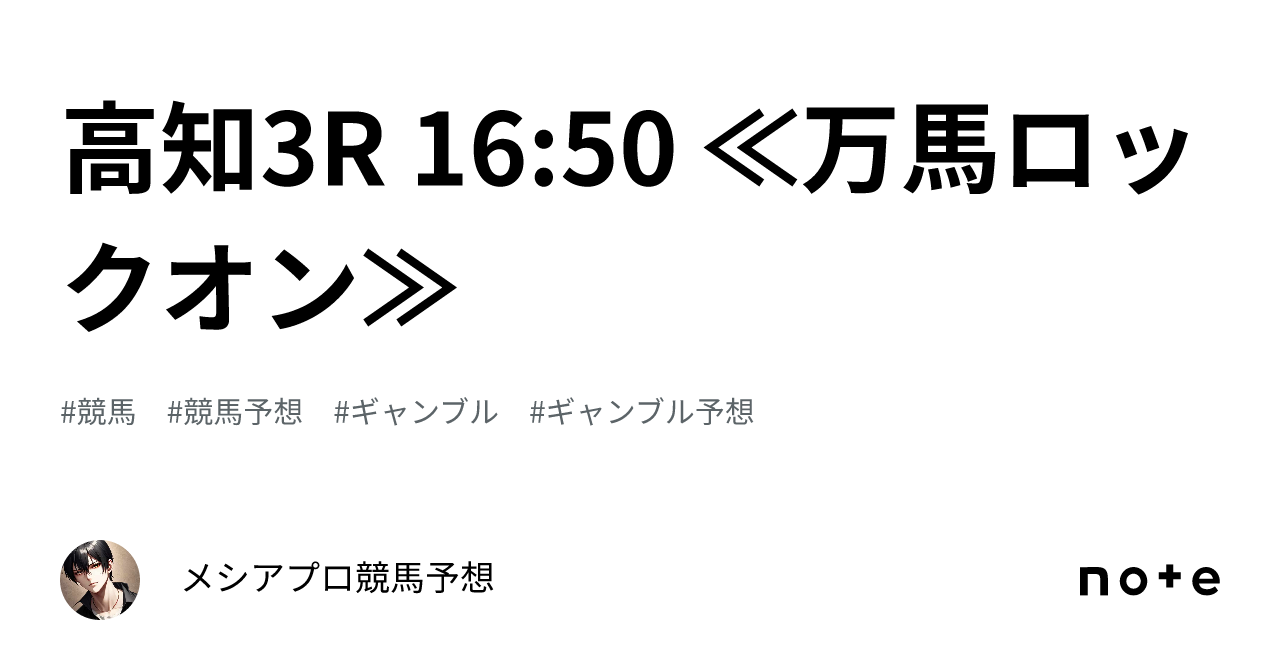 高知3R 16:50 ≪万馬ロックオン≫

#競馬 #競馬予想 #ギャンブル #ギャンブル予想

メシアプロ競馬予想

note